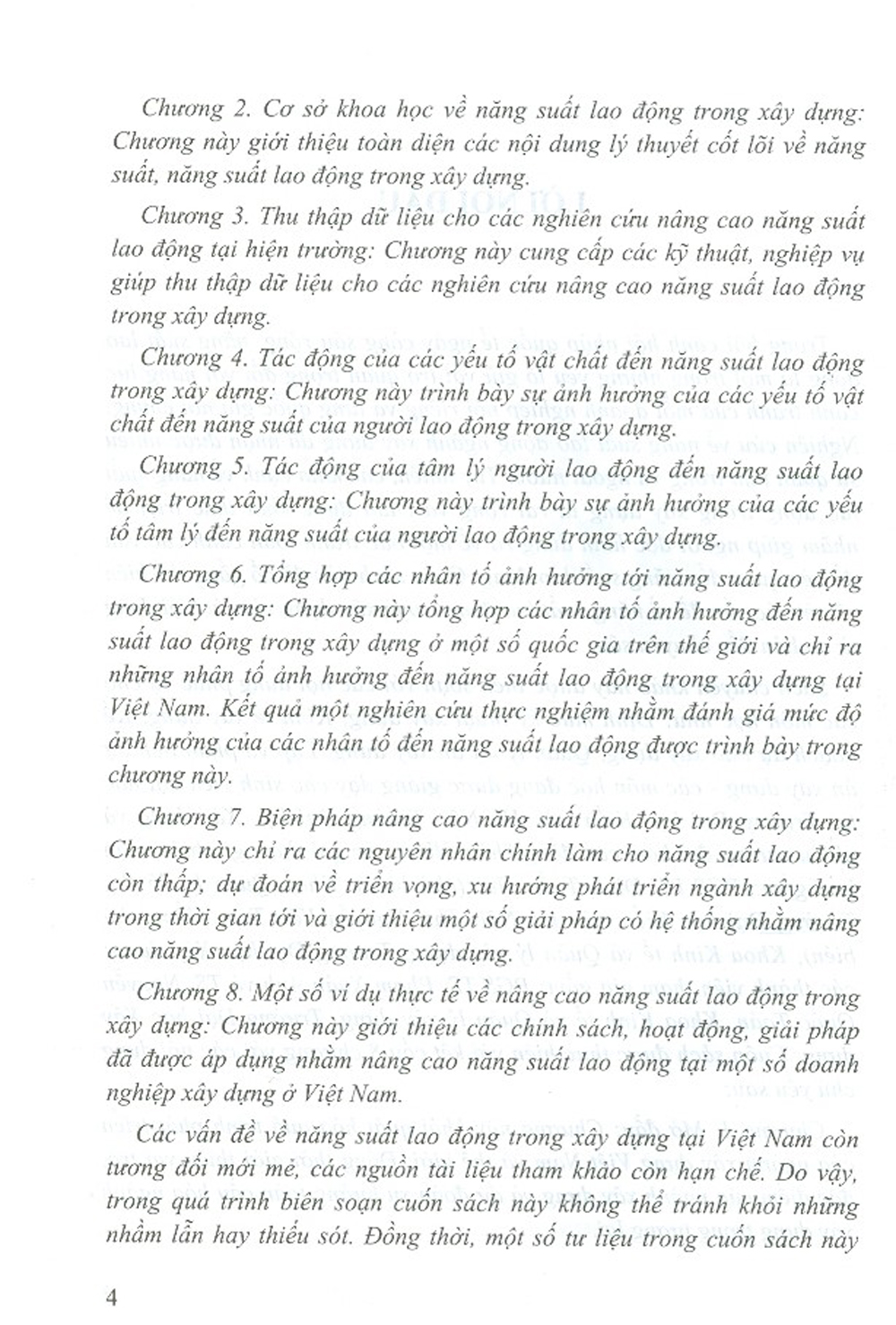 Chương 2. Cơ sở khoa học về năng suất lao động trong xây dựng: Chương này giới thiệu toàn diện các nội dung lý thuyết cốt lõi về năng suất, năng suất lao động trong xây dựng.

Chương 3. Thu thập dữ liệu cho các nghiên cứu nâng cao năng suất lao động tại hiện trường: Chương này cung cấp các kỹ thuật, nghiệp vụ giúp thu thập dữ liệu cho các nghiên cứu nâng cao năng suất lao động trong xây dựng.

Chương 4. Tác động của các yếu tố vật chất đến năng suất lao động trong xây dựng: Chương này trình bày sự ảnh hưởng của các yếu tố vật chất đến năng suất của người lao động trong xây dựng.

Chương 5. Tác động của tâm lý người lao động đến năng suất lao động trong xây dựng: Chương này trình bày sự ảnh hưởng của các yếu tố tâm lý đến năng suất của người lao động trong xây dựng.

Chương 6. Tổng hợp các nhân tố ảnh hưởng tới năng suất lao động trong xây dựng: Chương này tổng hợp các nhân tố ảnh hưởng đến năng suất lao động trong xây dựng ở một số quốc gia trên thế giới và chỉ ra những nhân tố ảnh hưởng đến năng suất lao động trong xây dựng tại Việt Nam. Kết quả một nghiên cứu thực nghiệm nhằm đánh giá mức độ ảnh hưởng của các nhân tố đến năng suất lao động được trình bày trong chương này.

Chương 7. Biện pháp nâng cao năng suất lao động trong xây dựng: Chương này chỉ ra các nguyên nhân chính làm cho năng suất lao động còn thấp; dự đoán về triển vọng, xu hướng phát triển ngành xây dựng trong thời gian tới và giới thiệu một số giải pháp có hệ thống nhằm nâng cao năng suất lao động trong xây dựng.

Chương 8. Một số ví dụ thực tế về nâng cao năng suất lao động trong xây dựng: Chương này giới thiệu các chính sách, hoạt động, giải pháp đã được áp dụng nhằm nâng cao năng suất lao động tại một số doanh nghiệp xây dựng ở Việt Nam.

Các vấn đề về năng suất lao động trong xây dựng tại Việt Nam còn tương đối mới mẻ, các nguồn tài liệu tham khảo còn hạn chế. Do vậy, trong quá trình biên soạn cuốn sách này không thể tránh khỏi những nhầm lẫn hay thiếu sót. Đồng thời, một số tư liệu trong cuốn sách này

4